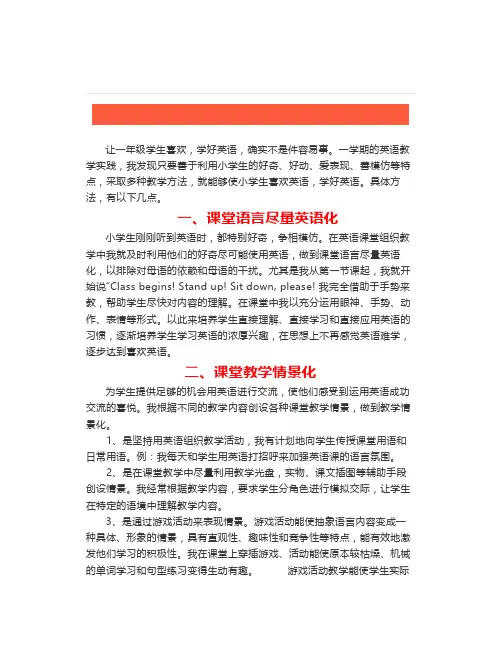 让一年级学生喜欢，学好英语，确实不是件容易事。一学期的英语教学实践，我发现只要善于利用小学生的好奇、好动、爱表现、善模仿等特点，采取多种教学方法，就能够使小学生喜欢英语，学好英语。具体方法，有以下几点。

一、课堂语言尽量英语化

小学生刚刚听到英语时，都特别好奇，争相模仿。在英语课堂组织教学中我就及时利用他们的好奇尽可能使用英语，做到课堂语言尽量英语化，以排除对母语的依赖和母语的干扰。尤其是我从第一节课起，我就开始说"Class begins! Stand up! Sit down, please! 我完全借助于手势来教，帮助学生尽快对内容的理解。在课堂中我以充分运用眼神、手势、动作、表情等形式。以此来培养学生直接理解、直接学习和直接应用英语的习惯，逐渐培养学生学习英语的浓厚兴趣，在思想上不再感觉英语难学，逐步达到喜欢英语。

二、课堂教学情景化

为学生提供足够的机会用英语进行交流，使他们感受到运用英语成功交流的喜悦。我根据不同的教学内容创设各种课堂教学情景，做到教学情景化。

1、是坚持用英语组织教学活动，我有计划地向学生传授课堂用语和日常用语。例：我每天和学生用英语打招呼来加强英语课的语言氛围。

2、是在课堂教学中尽量利用教学光盘，实物、课文插图等辅助手段创设情景。我经常根据教学内容，要求学生分角色进行模拟交际，让学生在特定的语境中理解教学内容。

3、是通过游戏活动来表现情景。游戏活动能使抽象语言内容变成一种具体、形象的情景，具有直观性、趣味性和竞争性等特点，能有效地激发他们学习的积极性。我在课堂上穿插游戏、活动能使原本较枯燥、机械的单词学习和句型练习变得生动有趣。 游戏活动教学能使学生实际